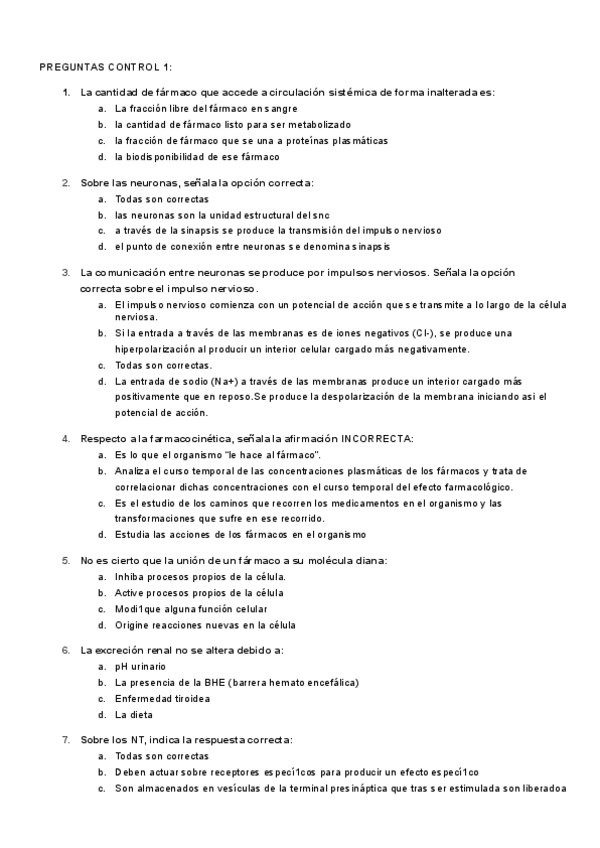 PREGUNTAS CONTROL 1:

1. La cantidad de fármaco que accede a circulación sistémica de forma inalterada es:
a. La fracción libre del fármaco en sangre
b. la cantidad de fármaco listo para ser metabolizado
c. la fracción de fármaco que se una a proteínas plasmáticas
d. la biodisponibilidad de ese fármaco

2. Sobre las neuronas, señala la opción correcta:
a. Todas son correctas
b. las neuronas son la unidad estructural del snc
c. a través de la sinapsis se produce la transmisión del impulso nervioso
d. el punto de conexión entre neuronas se denomina sinapsis

3. La comunicación entre neuronas se produce por impulsos nerviosos. Señala la opción correcta sobre el impulso nervioso.
a. El impulso nervioso comienza con un potencial de acción que se transmite a lo largo de la célula nerviosa.
b. Si la entrada a través de las membranas es de iones negativos (Cl-), se produce una hiperpolarización al producir un interior celular cargado más negativamente.
c. Todas son correctas.
d. La entrada de sodio (Na+) a través de las membranas produce un interior cargado más positivamente que en reposo.Se produce la despolarización de la membrana iniciando así el potencial de acción.

4. Respecto a la farmacocinética, señala la afirmación INCORRECTA:
a. Es lo que el organismo "le hace al fármaco".
b. Analiza el curso temporal de las concentraciones plasmáticas de los fármacos y trata de correlacionar dichas concentraciones con el curso temporal del efecto farmacológico.
c. Es el estudio de los caminos que recorren los medicamentos en el organismo y las transformaciones que sufre en ese recorrido.
d. Estudia las acciones de los fármacos en el organismo

5. No es cierto que la unión de un fármaco a su molécula diana:
a. Inhiba procesos propios de la célula.
b. Active procesos propios de la célula
c. Modi1que alguna función celular
d. Origine reacciones nuevas en la célula

6. La excreción renal no se altera debido a:
a. pH urinario
b. La presencia de la BHE (barrera hemato encefálica)
c. Enfermedad tiroidea
d. La dieta

7. Sobre los NT, indica la respuesta correcta:
a. Todas son correctas
b. Deben actuar sobre receptores especí1cos para producir un efecto especí1co
c. Son almacenados en vesículas de la terminal presináptica que tras ser estimulada son liberadoa